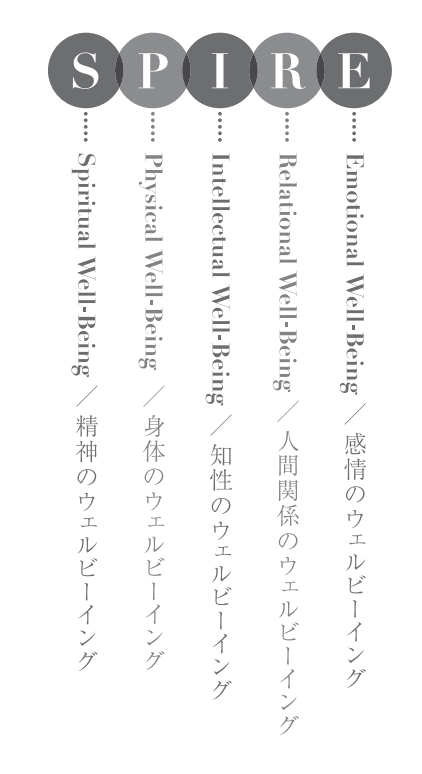 S P I R E

Spiritual Well-Being／精神のウェルビーイング

Physical Well-Being／身体のウェルビーイング

Intellectual Well-Being／知性のウェルビーイング

Relational Well-Being／人間関係のウェルビーイング

Emotional Well-Being／感情のウェルビーイング